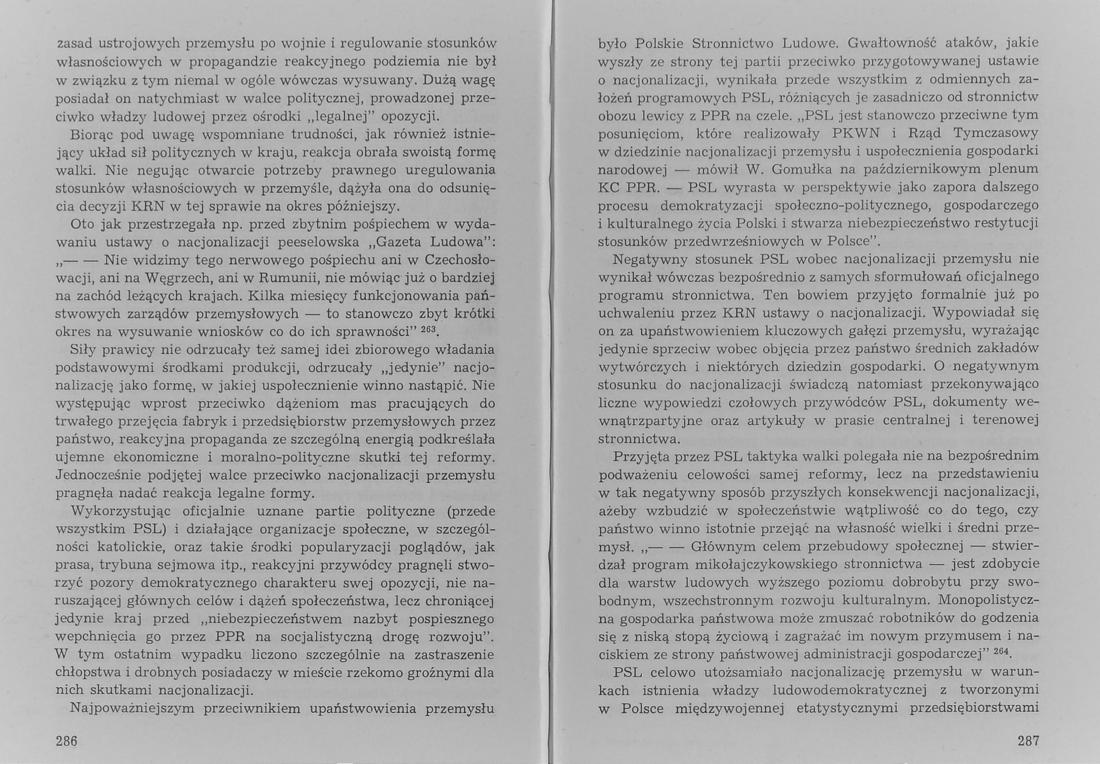 zasad ustrojowych przemysłu po wojnie i regulowanie stosunków własnościowych w propagandzie reakcyjnego podziemia nie był w związku z tym niemal w ogóle wówczas wysuwany. Dużą wagę posiadał on natychmiast w walce politycznej, prowadzonej przeciwko władzy ludowej przez ośrodki „legalnej" opozycji.

Biorąc pod uwagę wspomniane trudności, jak również istniejący układ sił politycznych w kraju, reakcja obrała swoistą formę walki. Nie negując otwarcie potrzeby prawnego uregulowania stosunków własnościowych w przemyśle, dążyła ona do odsunięcia decyzji KRN w tej sprawie na okres późniejszy.

Oto jak przestrzegała np. przed zbytnim pośpiechem w wydawaniu ustawy o nacjonalizacji peeselowska „Gazeta Ludowa": „— — Nie widzimy tego nerwowego pośpiechu ani w Czechosłowacji, ani na Węgrzech, ani w Rumunii, nie mówiąc już o bardziej na zachód leżących krajach. Kilka miesięcy funkcjonowania państwowych zarządów przemysłowych — to stanowczo zbyt krótki okres na wysuwanie wniosków co do ich sprawności" $^{263}$.

Siły prawicy nie odrzucały też samej idei zbiorowego władania podstawowymi środkami produkcji, odrzucały „jedynie" nacjonalizację jako formę, w jakiej uspołecznienie winno nastąpić. Nie występując wprost przeciwko dążeniom mas pracujących do trwałego przejęcia fabryk i przedsiębiorstw przemysłowych przez państwo, reakcyjna propaganda ze szczególną energią podkreślała ujemne ekonomiczne i moralno-polityczne skutki tej reformy. Jednocześnie podjętej walce przeciwko nacjonalizacji przemysłu pragnęła nadać reakcja legalne formy.

Wykorzystując oficjalnie uznane partie polityczne (przede wszystkim PSL) i działające organizacje społeczne, w szczególności katolickie, oraz takie środki popularyzacji poglądów, jak prasa, trybuna sejmowa itp., reakcyjni przywódcy pragnęli stworzyć pozory demokratycznego charakteru swej opozycji, nie naruszającej głównych celów i dążeń społeczeństwa, lecz chroniącej jedynie kraj przed „niebezpieczeństwem nazbyt pospiesznego wepchnięcia go przez PPR na socjalistyczną drogę rozwoju". W tym ostatnim wypadku liczono szczególnie na zastraszenie chłopstwa i drobnych posiadaczy w mieście rzekomo groźnymi dla nich skutkami nacjonalizacji.

Najpoważniejszym przeciwnikiem upaństwowienia przemysłu

286

było Polskie Stronnictwo Ludowe. Gwałtowność ataków, jakie wyszły ze strony tej partii przeciwko przygotowywanej ustawie o nacjonalizacji, wynikała przede wszystkim z odmiennych założeń programowych PSL, różniących je zasadniczo od stronnictw obozu lewicy z PPR na czele. „PSL jest stanowczo przeciwne tym posunięciom, które realizowały PKWN i Rząd Tymczasowy w dziedzinie nacjonalizacji przemysłu i uspołecznienia gospodarki narodowej — mówił W. Gomułka na październikowym plenum KC PPR. — PSL wyrasta w perspektywie jako zapora dalszego procesu demokratyzacji społeczno-politycznego, gospodarczego i kulturalnego życia Polski i stwarza niebezpieczeństwo restytucji stosunków przedwrześniowych w Polsce".

Negatywny stosunek PSL wobec nacjonalizacji przemysłu nie wynikał wówczas bezpośrednio z samych sformułowań oficjalnego programu stronnictwa. Ten bowiem przyjęto formalnie już po uchwaleniu przez KRN ustawy o nacjonalizacji. Wypowiadał się on za upaństwowieniem kluczowych gałęzi przemysłu, wyrażając jedynie sprzeciw wobec objęcia przez państwo średnich zakładów wytwórczych i niektórych dziedzin gospodarki. O negatywnym stosunku do nacjonalizacji świadczą natomiast przekonywająco liczne wypowiedzi czołowych przywódców PSL, dokumenty wewnątrzpartyjne oraz artykuły w prasie centralnej i terenowej stronnictwa.

Przyjęta przez PSL taktyka walki polegała nie na bezpośrednim podważeniu celowości samej reformy, lecz na przedstawieniu w tak negatywny sposób przyszłych konsekwencji nacjonalizacji, ażeby wzbudzić w społeczeństwie wątpliwość co do tego, czy państwo winno istotnie przejąć na własność wielki i średni przemysł. „— — Głównym celem przebudowy społecznej — stwierdzał program mikołajczykowskiego stronnictwa — jest zdobycie dla warstw ludowych wyższego poziomu dobrobytu przy swobodnym, wszechstronnym rozwoju kulturalnym. Monopolistyczna gospodarka państwowa może zmuszać robotników do godzenia się z niską stopą życiową i zagrażać im nowym przymusem i naciskiem ze strony państwowej administracji gospodarczej" $^{264}$.

PSL celowo utożsamiało nacjonalizację przemysłu w warunkach istnienia władzy ludowodemokratycznej z tworzonymi w Polsce międzywojennej etatystycznymi przedsiębiorstwami

287